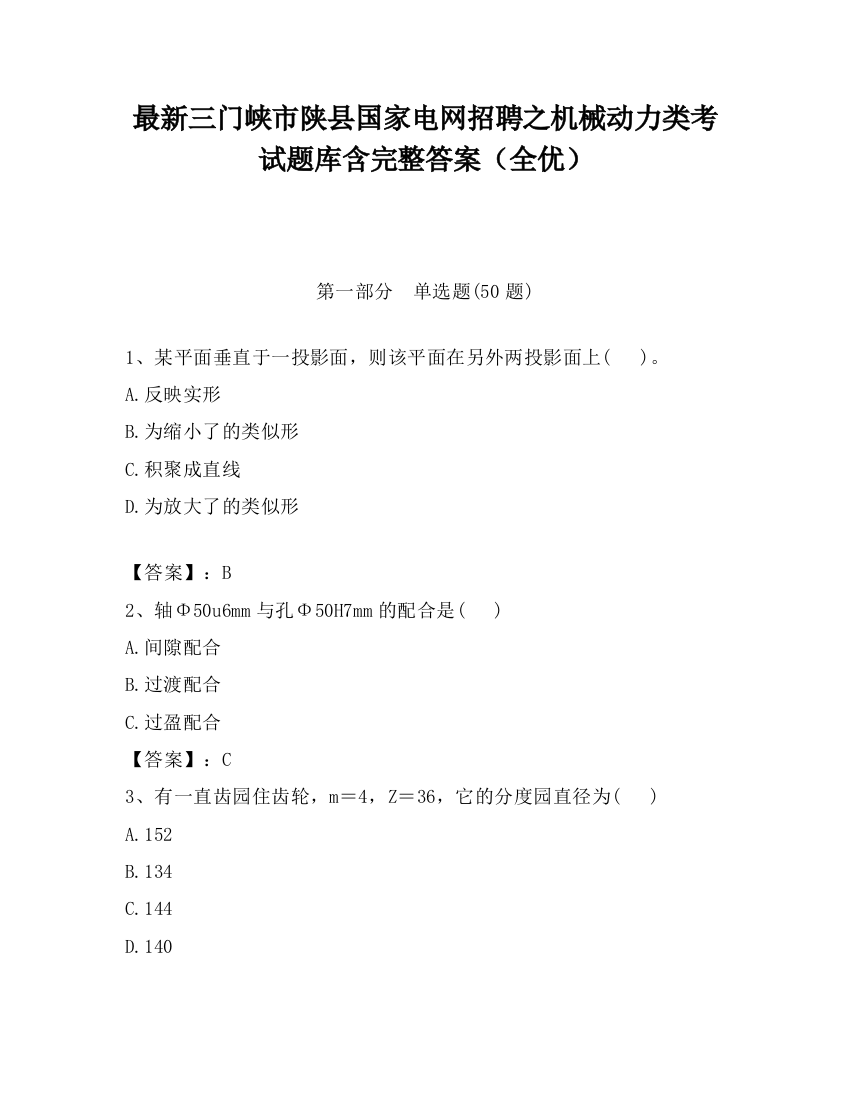 最新三门峡市陕县国家电网招聘之机械动力类考试题库含完整答案（全优）

第一部分　单选题(50 题)

1、某平面垂直于一投影面，则该平面在另外两投影面上(　　)。

A.反映实形

B.为缩小了的类似形

C.积聚成直线

D.为放大了的类似形

【答案】：B

2、轴Φ50u6mm 与孔Φ50H7mm 的配合是(　　)

A.间隙配合

B.过渡配合

C.过盈配合

【答案】：C

3、有一直齿园住齿轮，m＝4，Z＝36，它的分度园直径为(　　)

A.152

B.134

C.144

D.140